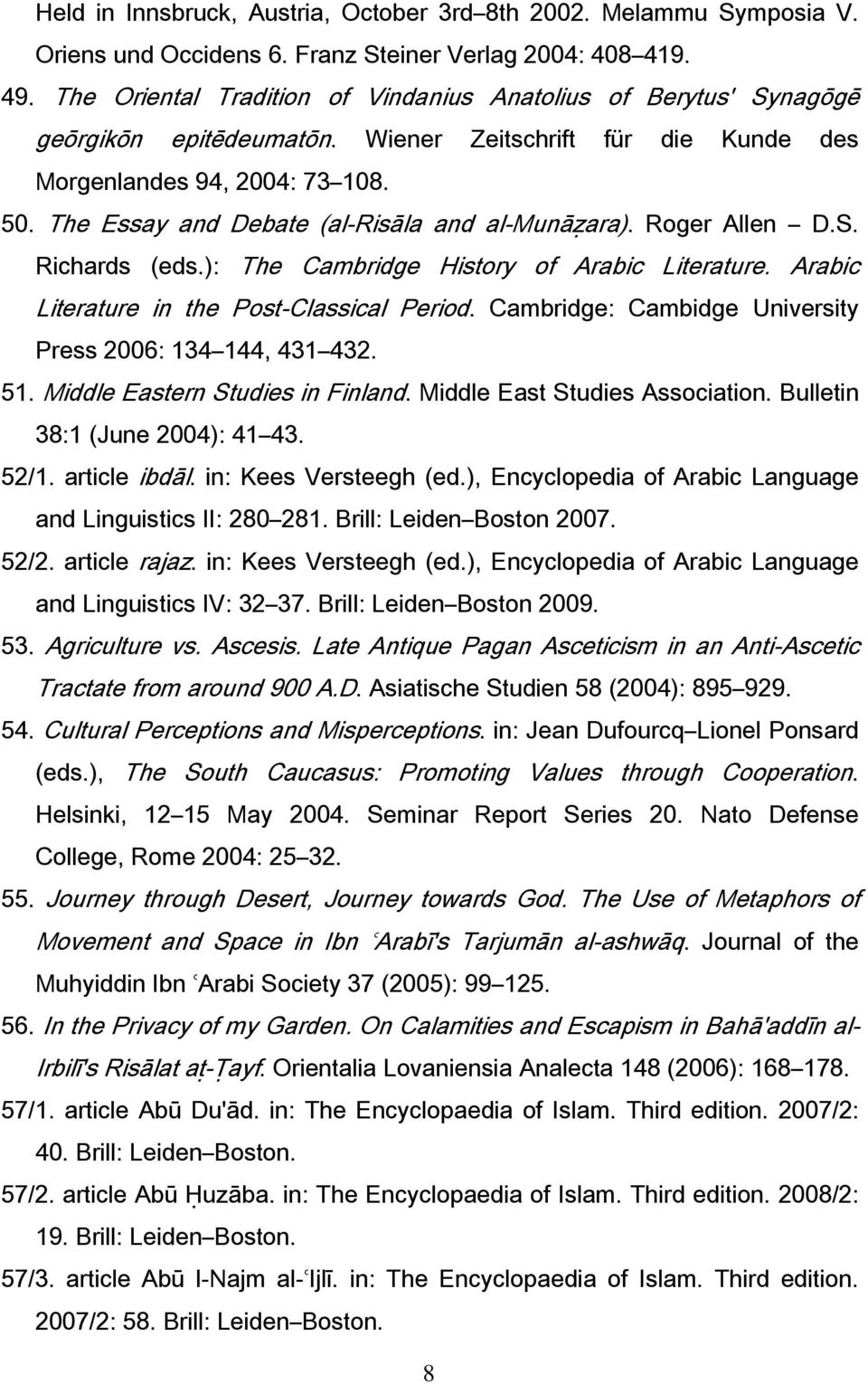 Held in Innsbruck, Austria, October 3rd–8th 2002. Melammu Symposia V. Oriens und Occidens 6. Franz Steiner Verlag 2004: 408–419.

49. The Oriental Tradition of Vindanius Anatolius of Berytus' Synagōgē geōrgikōn epitēdeumatōn. Wiener Zeitschrift für die Kunde des Morgenlandes 94, 2004: 73–108.

50. The Essay and Debate (al-Risāla and al-Munāẓara). Roger Allen – D.S. Richards (eds.): The Cambridge History of Arabic Literature. Arabic Literature in the Post-Classical Period. Cambridge: Cambidge University Press 2006: 134–144, 431–432.

51. Middle Eastern Studies in Finland. Middle East Studies Association. Bulletin 38:1 (June 2004): 41–43.

52/1. article ibdāl. in: Kees Versteegh (ed.), Encyclopedia of Arabic Language and Linguistics II: 280–281. Brill: Leiden–Boston 2007.

52/2. article rajaz. in: Kees Versteegh (ed.), Encyclopedia of Arabic Language and Linguistics IV: 32–37. Brill: Leiden–Boston 2009.

53. Agriculture vs. Ascesis. Late Antique Pagan Asceticism in an Anti-Ascetic Tractate from around 900 A.D. Asiatische Studien 58 (2004): 895–929.

54. Cultural Perceptions and Misperceptions. in: Jean Dufourcq–Lionel Ponsard (eds.), The South Caucasus: Promoting Values through Cooperation. Helsinki, 12–15 May 2004. Seminar Report Series 20. Nato Defense College, Rome 2004: 25–32.

55. Journey through Desert, Journey towards God. The Use of Metaphors of Movement and Space in Ibn ʿArabī's Tarjumān al-ashwāq. Journal of the Muhyiddin Ibn ʿArabi Society 37 (2005): 99–125.

56. In the Privacy of my Garden. On Calamities and Escapism in Bahā'addīn al-Irbilī's Risālat aṭ-Ṭayf. Orientalia Lovaniensia Analecta 148 (2006): 168–178.

57/1. article Abū Du'ād. in: The Encyclopaedia of Islam. Third edition. 2007/2: 40. Brill: Leiden–Boston.

57/2. article Abū Ḥuzāba. in: The Encyclopaedia of Islam. Third edition. 2008/2: 19. Brill: Leiden–Boston.

57/3. article Abū l-Najm al-ʿIjlī. in: The Encyclopaedia of Islam. Third edition. 2007/2: 58. Brill: Leiden–Boston.

8